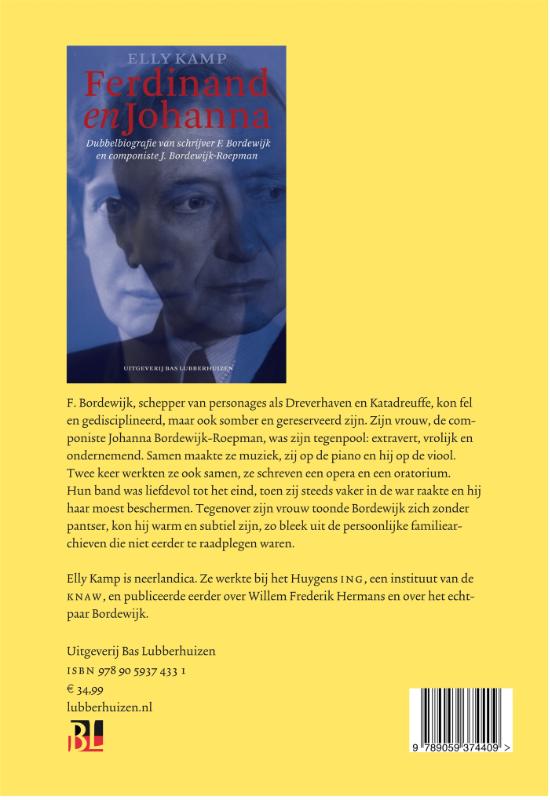 ELLY KAMP

Ferdinand en Johanna

Dubbelbiografie van schrijver F. Bordewijk en componiste J. Bordewijk-Roepman

UITGEVERIJ BAS LUBBERHUIZEN

F. Bordewijk, schepper van personages als Dreverhaven en Katadreuffe, kon fel en gedisciplineerd, maar ook somber en gereserveerd zijn. Zijn vrouw, de componiste Johanna Bordewijk-Roepman, was zijn tegenpool: extravert, vrolijk en ondernemend. Samen maakte ze muziek, zij op de piano en hij op de viool. Twee keer werkten ze ook samen, ze schreven een opera en een oratorium. Hun band was liefdevol tot het eind, toen zij steeds vaker in de war raakte en hij haar moest beschermen. Tegenover zijn vrouw toonde Bordewijk zich zonder pantser, kon hij warm en subtiel zijn, zo bleek uit de persoonlijke familiearchieven die niet eerder te raadplegen waren.

Elly Kamp is neerlandica. Ze werkte bij het Huygens ING, een instituut van de KNAW, en publiceerde eerder over Willem Frederik Hermans en over het echtpaar Bordewijk.

Uitgeverij Bas Lubberhuizen
ISBN 978 90 5937 433 1
€ 34,99
lubberhuizen.nl

BL

9 789059 374409 >